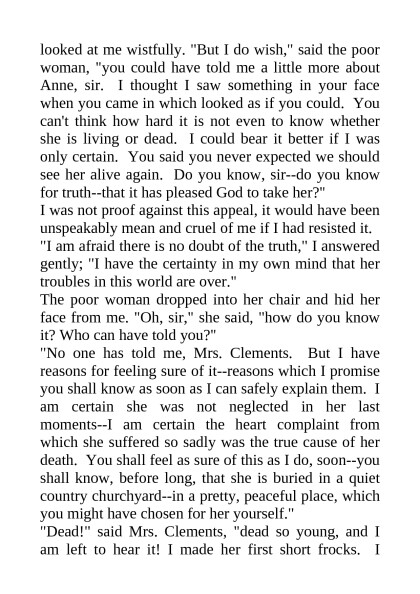 looked at me wistfully. "But I do wish," said the poor woman, "you could have told me a little more about Anne, sir. I thought I saw something in your face when you came in which looked as if you could. You can't think how hard it is not even to know whether she is living or dead. I could bear it better if I was only certain. You said you never expected we should see her alive again. Do you know, sir--do you know for truth--that it has pleased God to take her?"
I was not proof against this appeal, it would have been unspeakably mean and cruel of me if I had resisted it.
"I am afraid there is no doubt of the truth," I answered gently; "I have the certainty in my own mind that her troubles in this world are over."
The poor woman dropped into her chair and hid her face from me. "Oh, sir," she said, "how do you know it? Who can have told you?"
"No one has told me, Mrs. Clements. But I have reasons for feeling sure of it--reasons which I promise you shall know as soon as I can safely explain them. I am certain she was not neglected in her last moments--I am certain the heart complaint from which she suffered so sadly was the true cause of her death. You shall feel as sure of this as I do, soon--you shall know, before long, that she is buried in a quiet country churchyard--in a pretty, peaceful place, which you might have chosen for her yourself."
"Dead!" said Mrs. Clements, "dead so young, and I am left to hear it! I made her first short frocks. I